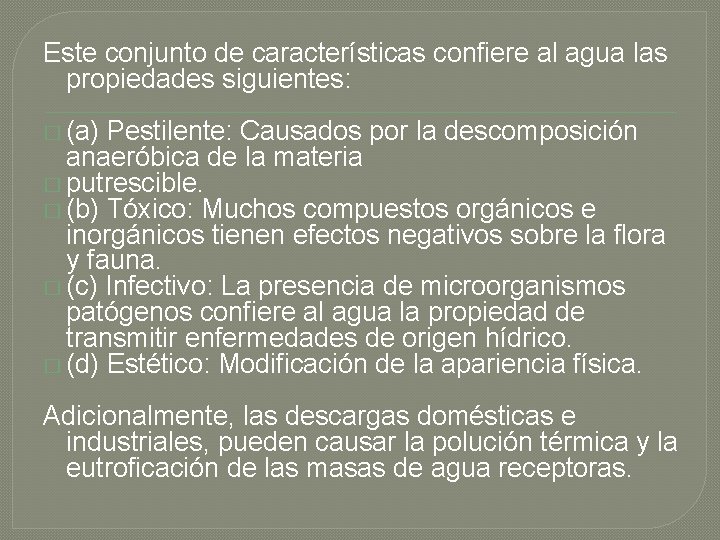 Este conjunto de características confiere al agua las propiedades siguientes:

(a) Pestilente: Causados por la descomposición anaeróbica de la materia
putrescible.
(b) Tóxico: Muchos compuestos orgánicos e inorgánicos tienen efectos negativos sobre la flora y fauna.
(c) Infectivo: La presencia de microorganismos patógenos confiere al agua la propiedad de transmitir enfermedades de origen hídrico.
(d) Estético: Modificación de la apariencia física.

Adicionalmente, las descargas domésticas e industriales, pueden causar la polución térmica y la eutroficación de las masas de agua receptoras.